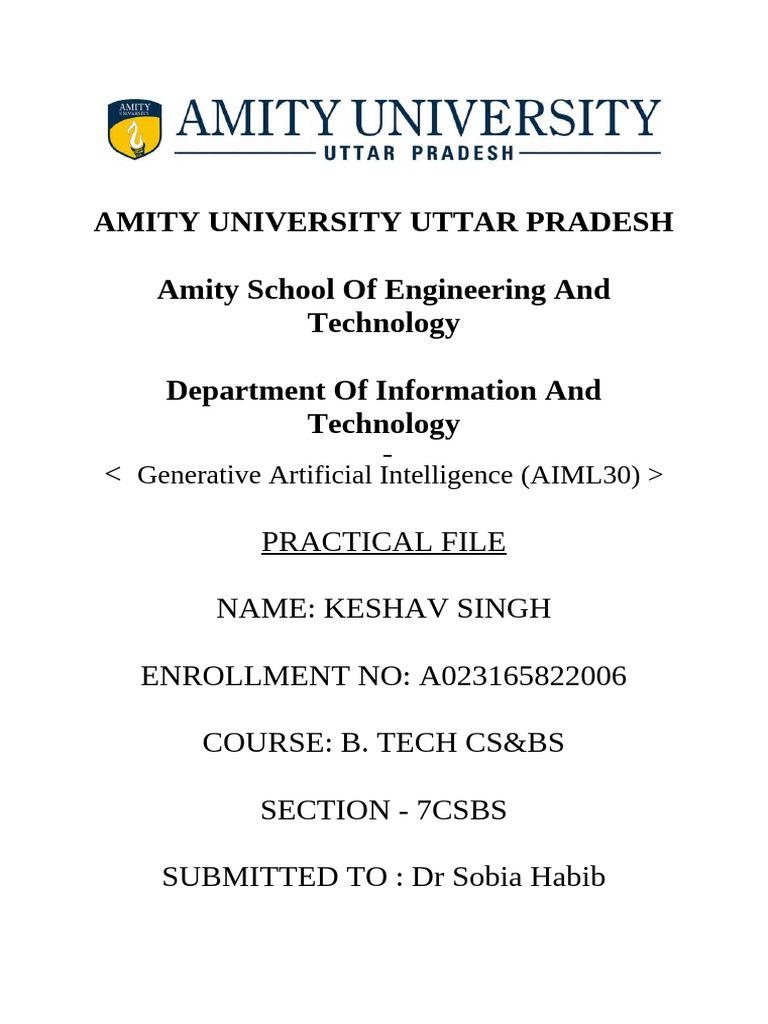 AMITY UNIVERSITY

AMITY UNIVERSITY
UTTAR PRADESH

AMITY UNIVERSITY UTTAR PRADESH

Amity School Of Engineering And Technology

Department Of Information And Technology
-
< Generative Artificial Intelligence (AIML30) >

PRACTICAL FILE

NAME: KESHAV SINGH

ENROLLMENT NO: A023165822006

COURSE: B. TECH CS&BS

SECTION - 7CSBS

SUBMITTED TO : Dr Sobia Habib